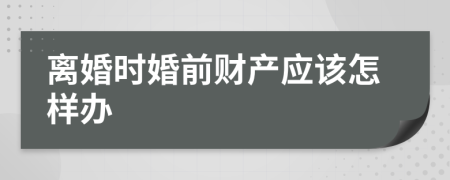 离婚时婚前财产应该怎样办